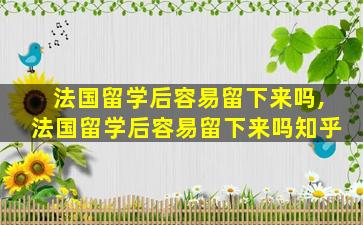 法国留学后容易留下来吗，
法国留学后容易留下来吗知乎